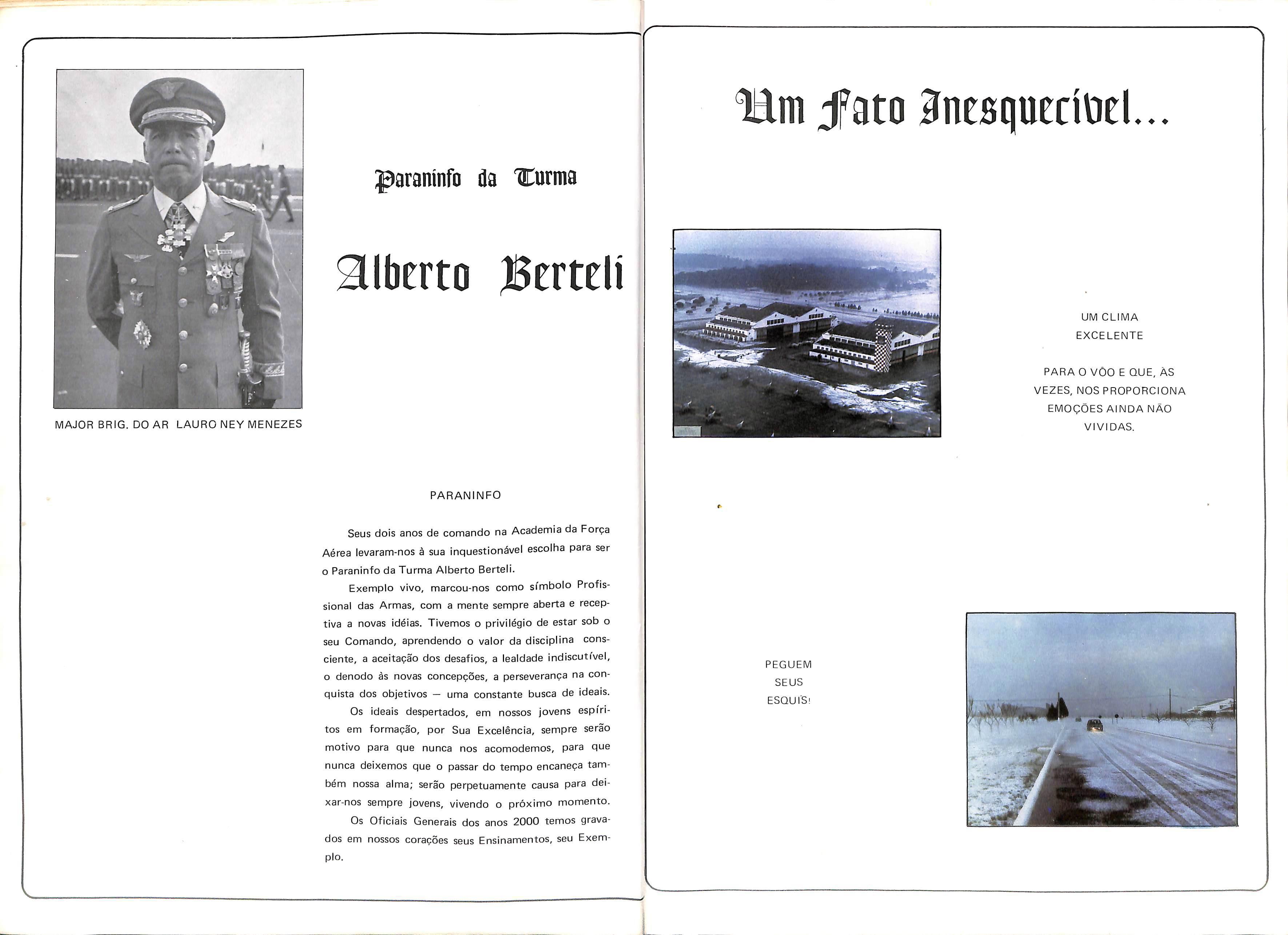 MAJOR BRIG. DO AR LAURO NEY MENEZES

Paraninfo da Turma

Alberto Berteli

PARANINFO

Seus dois anos de comando na Academia da Força Aérea levaram-nos à sua inquestionável escolha para ser o Paraninfo da Turma Alberto Berteli.

Exemplo vivo, marcou-nos como símbolo Profissional das Armas, com a mente sempre aberta e receptiva a novas idéias. Tivemos o privilégio de estar sob o seu Comando, aprendendo o valor da disciplina consciente, a aceitação dos desafios, a lealdade indiscutível, o denodo às novas concepções, a perseverança na conquista dos objetivos — uma constante busca de ideais.

Os ideais despertados, em nossos jovens espíritos em formação, por Sua Excelência, sempre serão motivo para que nunca nos acomodemos, para que nunca deixemos que o passar do tempo encaneça também nossa alma; serão perpetuamente causa para deixar-nos sempre jovens, vivendo o próximo momento.

Os Oficiais Generais dos anos 2000 temos gravados em nossos corações seus Ensinamentos, seu Exemplo.

Um Fato Inesquecível...

UM CLIMA EXCELENTE

PARA O VÔO E QUE, ÀS VEZES, NOS PROPORCIONA EMOÇÕES AINDA NÃO VIVIDAS.

PEGUEM SEUS ESQUIS!